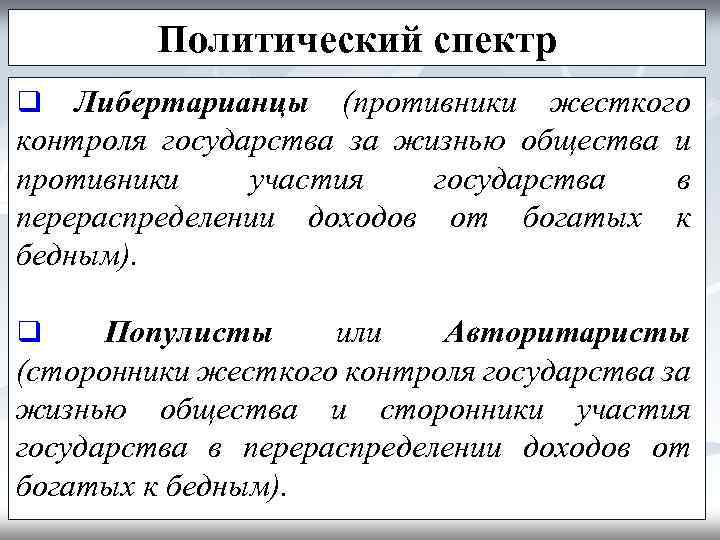 Политический спектр

❑ Либертарианцы (противники жесткого контроля государства за жизнью общества и противники участия государства в перераспределении доходов от богатых к бедным).

❑ Популисты или Авторитаристы (сторонники жесткого контроля государства за жизнью общества и сторонники участия государства в перераспределении доходов от богатых к бедным).